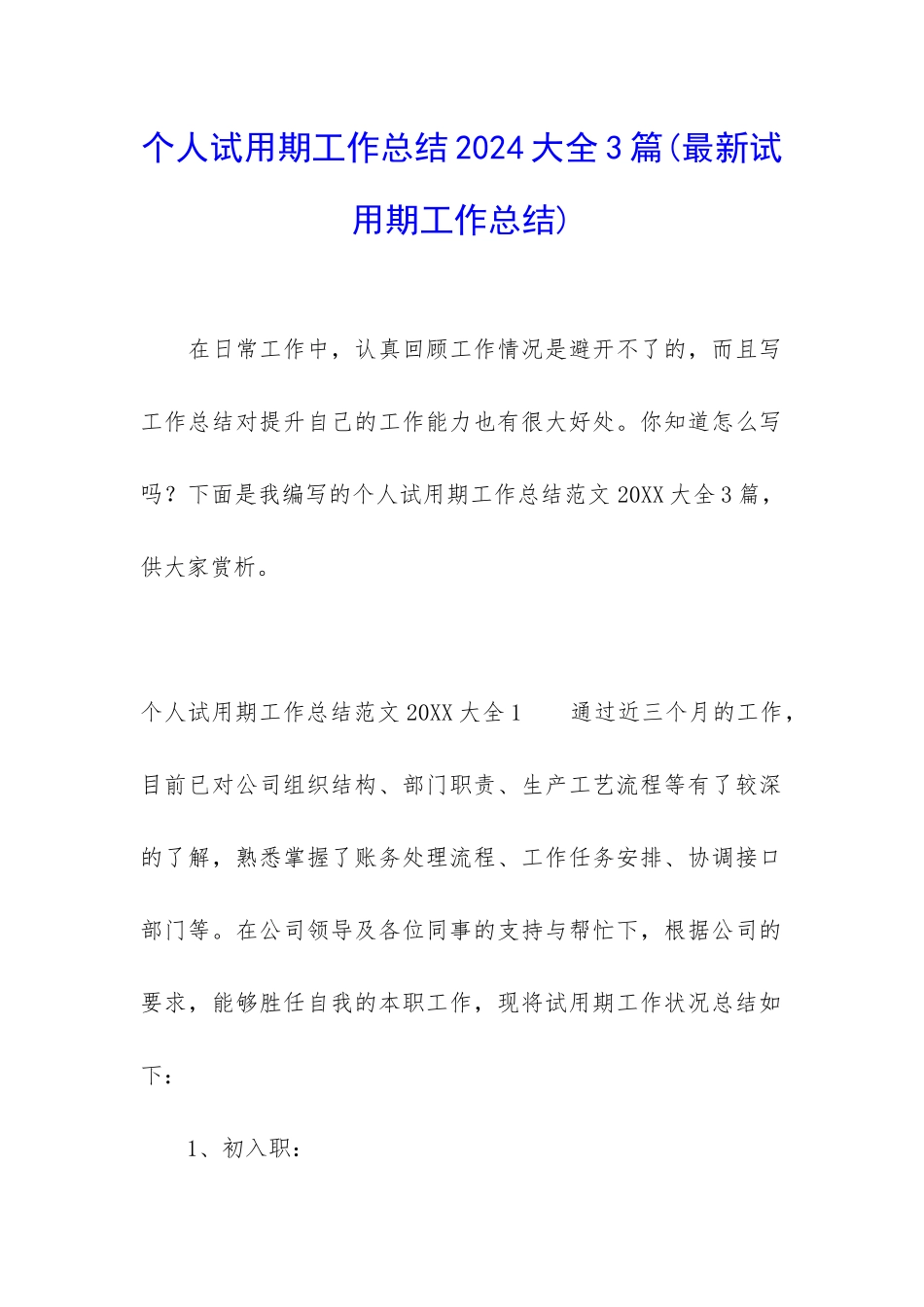 个人试用期工作总结2024大全3篇(最新试用期工作总结)

在日常工作中，认真回顾工作情况是避开不了的，而且写工作总结对提升自己的工作能力也有很大好处。你知道怎么写吗？下面是我编写的个人试用期工作总结范文20XX大全3篇，供大家赏析。

个人试用期工作总结范文20XX大全1　　通过近三个月的工作，目前已对公司组织结构、部门职责、生产工艺流程等有了较深的了解，熟悉掌握了账务处理流程、工作任务安排、协调接口部门等。在公司领导及各位同事的支持与帮忙下，根据公司的要求，能够胜任自我的本职工作，现将试用期工作状况总结如下：

1、初入职：